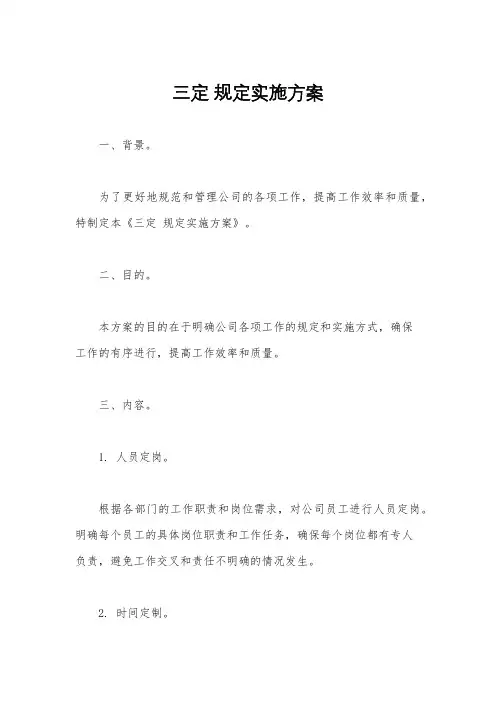 三定 规定实施方案

一、背景。

为了更好地规范和管理公司的各项工作，提高工作效率和质量，特制定本《三定 规定实施方案》。

二、目的。

本方案的目的在于明确公司各项工作的规定和实施方式，确保工作的有序进行，提高工作效率和质量。

三、内容。

1. 人员定岗。

根据各部门的工作职责和岗位需求，对公司员工进行人员定岗。明确每个员工的具体岗位职责和工作任务，确保每个岗位都有专人负责，避免工作交叉和责任不明确的情况发生。

2. 时间定制。